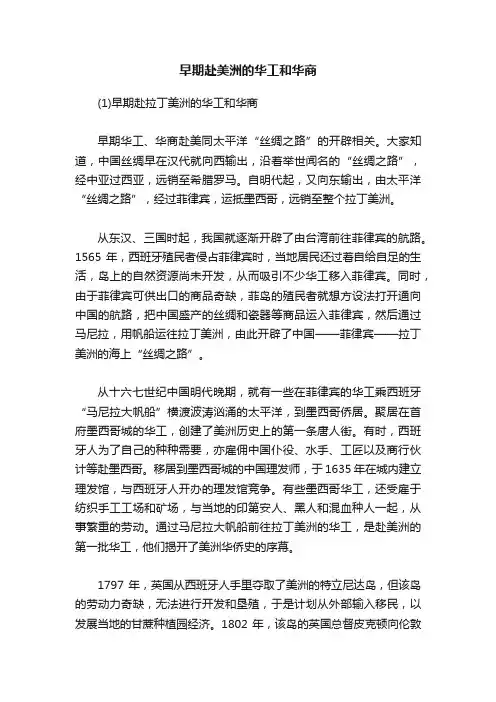 早期赴美洲的华工和华商

(1)早期赴拉丁美洲的华工和华商

早期华工、华商赴美同太平洋“丝绸之路”的开辟相关。大家知道，中国丝绸早在汉代就向西输出，沿着举世闻名的“丝绸之路”，经中亚过西亚，远销至希腊罗马。自明代起，又向东输出，由太平洋“丝绸之路”，经过菲律宾，运抵墨西哥，远销至整个拉丁美洲。

从东汉、三国时起，我国就逐渐开辟了由台湾前往菲律宾的航路。1565 年，西班牙殖民者侵占菲律宾时，当地居民还过着自给自足的生活，岛上的自然资源尚未开发，从而吸引不少华工移入菲律宾。同时，由于菲律宾可供出口的商品奇缺，菲岛的殖民者就想方设法打开通向中国的航路，把中国盛产的丝绸和瓷器等商品运入菲律宾，然后通过马尼拉，用帆船运往拉丁美洲，由此开辟了中国——菲律宾——拉丁美洲的海上“丝绸之路”。

从十六七世纪中国明代晚期，就有一些在菲律宾的华工乘西班牙“马尼拉大帆船”横渡波涛汹涌的太平洋，到墨西哥侨居。聚居在首府墨西哥城的华工，创建了美洲历史上的第一条唐人街。有时，西班牙人为了自己的种种需要，亦雇佣中国仆役、水手、工匠以及商行伙计等赴墨西哥。移居到墨西哥城的中国理发师，于 1635 年在城内建立理发馆，与西班牙人开办的理发馆竞争。有些墨西哥华工，还受雇于纺织手工工场和矿场，与当地的印第安人、黑人和混血种人一起，从事繁重的劳动。通过马尼拉大帆船前往拉丁美洲的华工，是赴美洲的第一批华工，他们揭开了美洲华侨史的序幕。

1797 年，英国从西班牙人手里夺取了美洲的特立尼达岛，但该岛的劳动力奇缺，无法进行开发和垦殖，于是计划从外部输入移民，以发展当地的甘蔗种植园经济。1802 年，该岛的英国总督皮克顿向伦敦